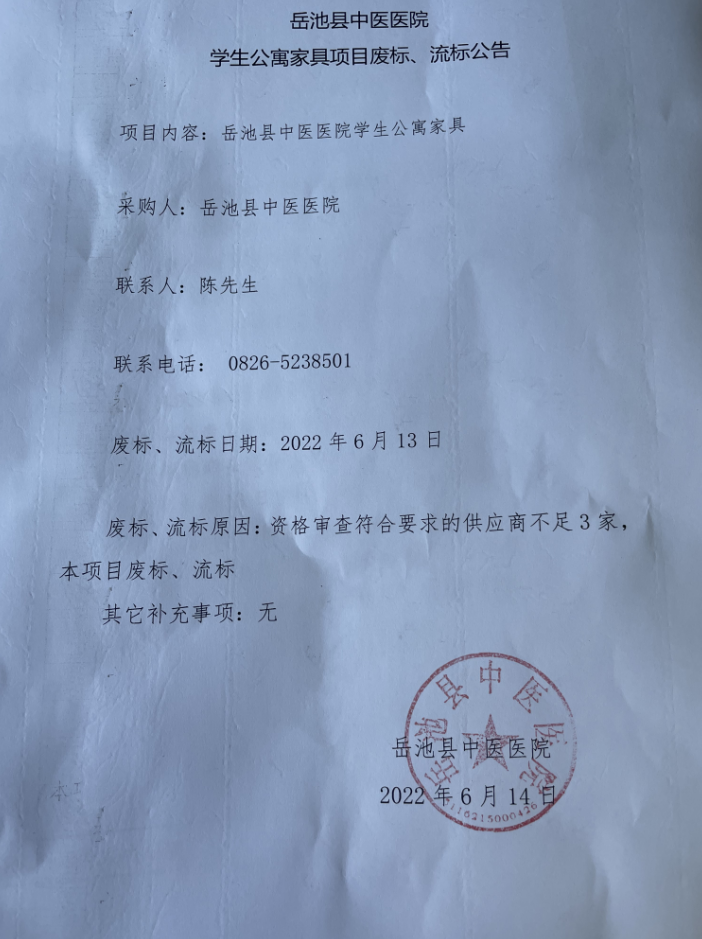 岳池县中医医院
学生公寓家具项目废标、流标公告

项目内容：岳池县中医医院学生公寓家具

采购人：岳池县中医医院

联系人：陈先生

联系电话： 0826-5238501

废标、流标日期：2022 年 6 月 13 日

废标、流标原因：资格审查符合要求的供应商不足 3 家，本项目废标、流标

其它补充事项：无

岳池县中医医院

2022 年 6 月 14 日

岳池县中医医院

5116215000426